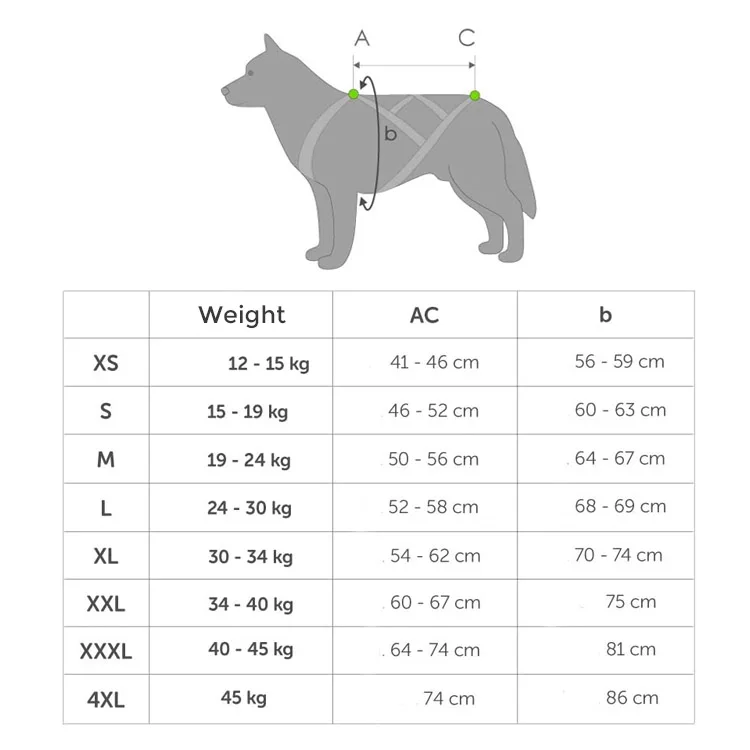 A C b

| | Weight | AC | b |
|---|---|---|---|
| XS | 12 - 15 kg | 41 - 46 cm | 56 - 59 cm |
| S | 15 - 19 kg | 46 - 52 cm | 60 - 63 cm |
| M | 19 - 24 kg | 50 - 56 cm | 64 - 67 cm |
| L | 24 - 30 kg | 52 - 58 cm | 68 - 69 cm |
| XL | 30 - 34 kg | 54 - 62 cm | 70 - 74 cm |
| XXL | 34 - 40 kg | 60 - 67 cm | 75 cm |
| XXXL | 40 - 45 kg | 64 - 74 cm | 81 cm |
| 4XL | 45 kg | 74 cm | 86 cm |